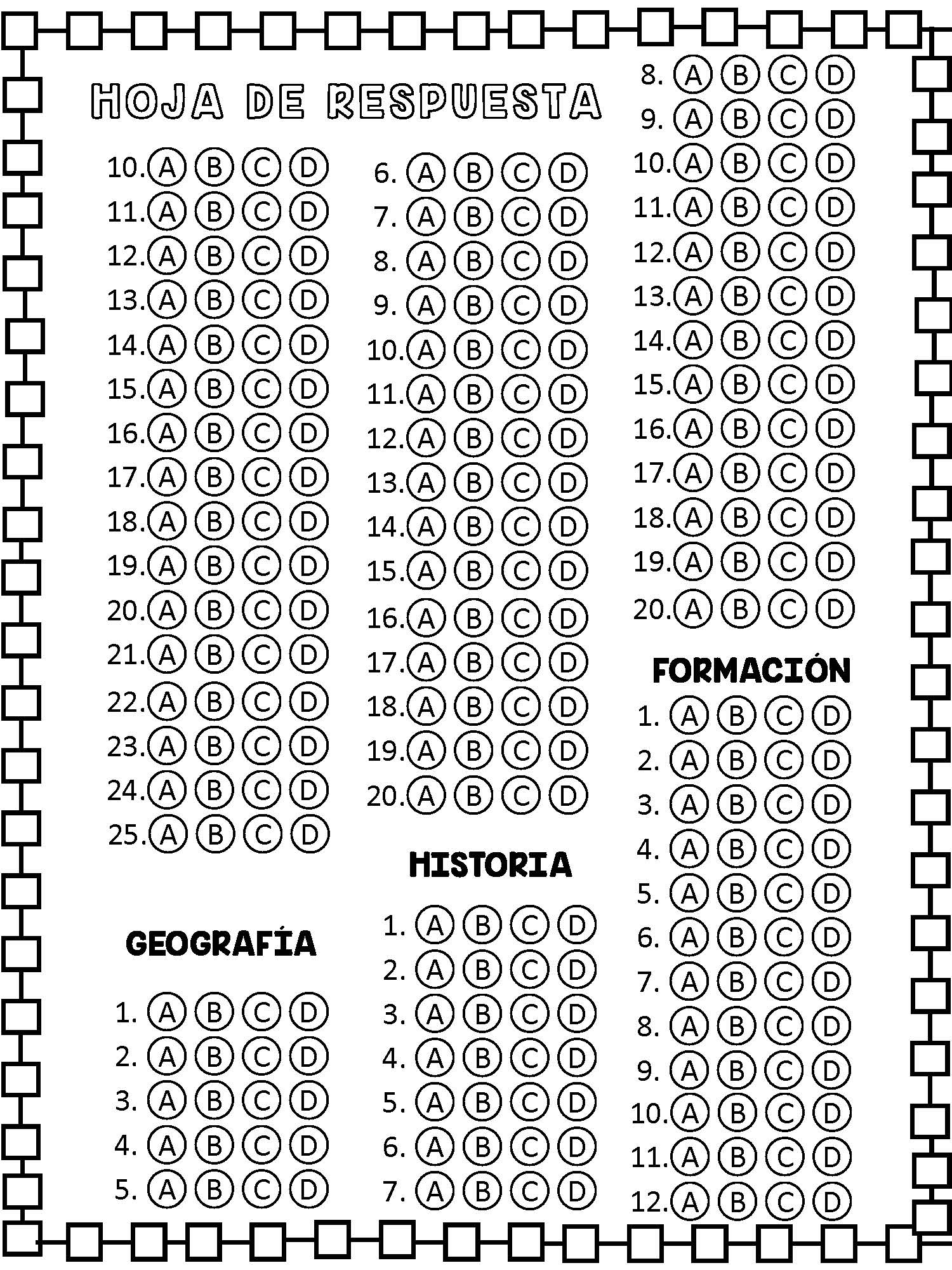 HOJA DE RESPUESTA

10. A B C D
11. A B C D
12. A B C D
13. A B C D
14. A B C D
15. A B C D
16. A B C D
17. A B C D
18. A B C D
19. A B C D
20. A B C D
21. A B C D
22. A B C D
23. A B C D
24. A B C D
25. A B C D

GEOGRAFÍA

1. A B C D
2. A B C D
3. A B C D
4. A B C D
5. A B C D

6. A B C D
7. A B C D
8. A B C D
9. A B C D
10. A B C D
11. A B C D
12. A B C D
13. A B C D
14. A B C D
15. A B C D
16. A B C D
17. A B C D
18. A B C D
19. A B C D
20. A B C D

HISTORIA

1. A B C D
2. A B C D
3. A B C D
4. A B C D
5. A B C D
6. A B C D
7. A B C D

8. A B C D
9. A B C D
10. A B C D
11. A B C D
12. A B C D
13. A B C D
14. A B C D
15. A B C D
16. A B C D
17. A B C D
18. A B C D
19. A B C D
20. A B C D

FORMACIÓN

1. A B C D
2. A B C D
3. A B C D
4. A B C D
5. A B C D
6. A B C D
7. A B C D
8. A B C D
9. A B C D
10. A B C D
11. A B C D
12. A B C D